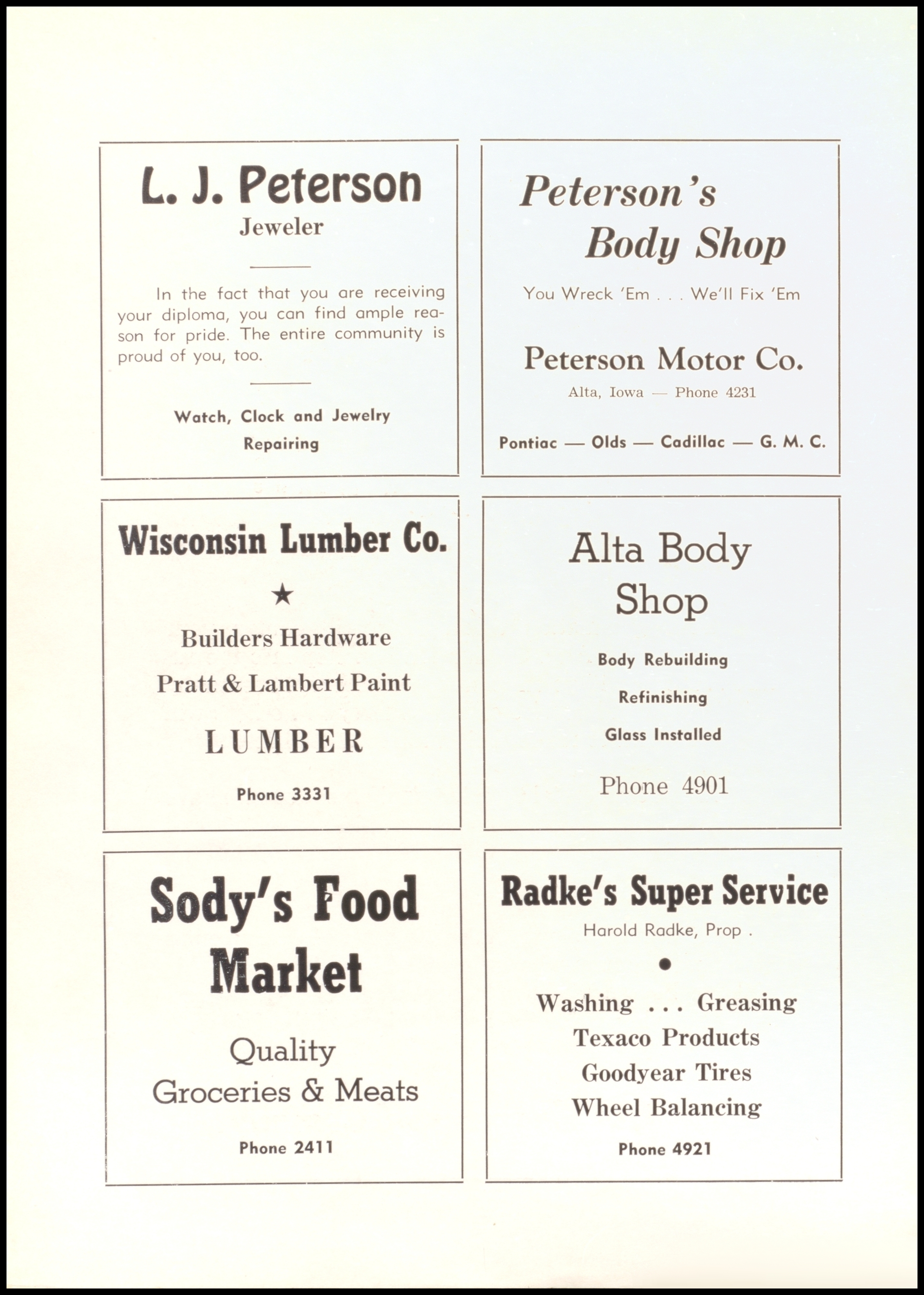 L. J. Peterson
Jeweler

In the fact that you are receiving your diploma, you can find ample reason for pride. The entire community is proud of you, too.

Watch, Clock and Jewelry
Repairing

Peterson's
Body Shop

You Wreck 'Em . . . We'll Fix 'Em

Peterson Motor Co.
Alta, Iowa — Phone 4231

Pontiac — Olds — Cadillac — G. M. C.

Wisconsin Lumber Co.

★

Builders Hardware

Pratt & Lambert Paint

LUMBER

Phone 3331

Alta Body
Shop

Body Rebuilding

Refinishing

Glass Installed

Phone 4901

Sody's Food
Market

Quality
Groceries & Meats

Phone 2411

Radke's Super Service
Harold Radke, Prop .

•

Washing . . . Greasing
Texaco Products
Goodyear Tires
Wheel Balancing

Phone 4921